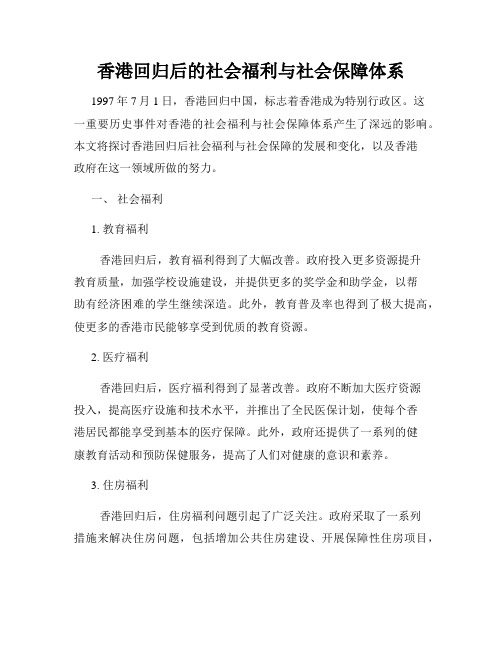 香港回归后的社会福利与社会保障体系

1997 年 7 月 1 日，香港回归中国，标志着香港成为特别行政区。这一重要历史事件对香港的社会福利与社会保障体系产生了深远的影响。本文将探讨香港回归后社会福利与社会保障的发展和变化，以及香港政府在这一领域所做的努力。

一、 社会福利

1. 教育福利

香港回归后，教育福利得到了大幅改善。政府投入更多资源提升教育质量，加强学校设施建设，并提供更多的奖学金和助学金，以帮助有经济困难的学生继续深造。此外，教育普及率也得到了极大提高，使更多的香港市民能够享受到优质的教育资源。

2. 医疗福利

香港回归后，医疗福利得到了显著改善。政府不断加大医疗资源投入，提高医疗设施和技术水平，并推出了全民医保计划，使每个香港居民都能享受到基本的医疗保障。此外，政府还提供了一系列的健康教育活动和预防保健服务，提高了人们对健康的意识和素养。

3. 住房福利

香港回归后，住房福利问题引起了广泛关注。政府采取了一系列措施来解决住房问题，包括增加公共住房建设、开展保障性住房项目，